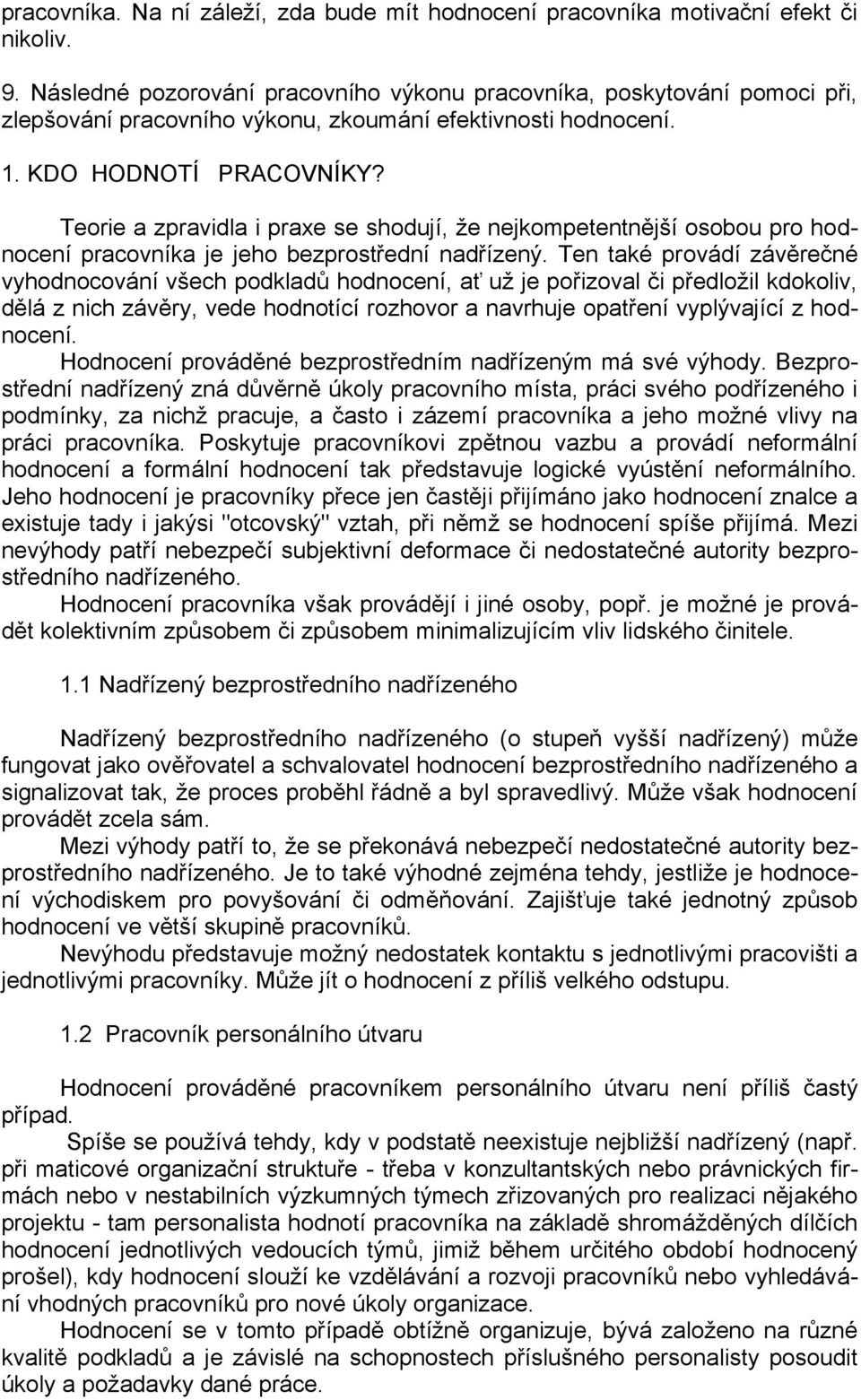 pracovníka. Na ní záleží, zda bude mít hodnocení pracovníka motivační efekt či nikoliv.

9. Následné pozorování pracovního výkonu pracovníka, poskytování pomoci při, zlepšování pracovního výkonu, zkoumání efektivnosti hodnocení.

1. KDO HODNOTÍ PRACOVNÍKY?

Teorie a zpravidla i praxe se shodují, že nejkompetentnější osobou pro hodnocení pracovníka je jeho bezprostřední nadřízený. Ten také provádí závěrečné vyhodnocování všech podkladů hodnocení, ať už je pořizoval či předložil kdokoliv, dělá z nich závěry, vede hodnotící rozhovor a navrhuje opatření vyplývající z hodnocení.

Hodnocení prováděné bezprostředním nadřízeným má své výhody. Bezprostřední nadřízený zná důvěrně úkoly pracovního místa, práci svého podřízeného i podmínky, za nichž pracuje, a často i zázemí pracovníka a jeho možné vlivy na práci pracovníka. Poskytuje pracovníkovi zpětnou vazbu a provádí neformální hodnocení a formální hodnocení tak představuje logické vyústění neformálního. Jeho hodnocení je pracovníky přece jen častěji přijímáno jako hodnocení znalce a existuje tady i jakýsi "otcovský" vztah, při němž se hodnocení spíše přijímá. Mezi nevýhody patří nebezpečí subjektivní deformace či nedostatečné autority bezprostředního nadřízeného.

Hodnocení pracovníka však provádějí i jiné osoby, popř. je možné je provádět kolektivním způsobem či způsobem minimalizujícím vliv lidského činitele.

1.1 Nadřízený bezprostředního nadřízeného

Nadřízený bezprostředního nadřízeného (o stupeň vyšší nadřízený) může fungovat jako ověřovatel a schvalovatel hodnocení bezprostředního nadřízeného a signalizovat tak, že proces proběhl řádně a byl spravedlivý. Může však hodnocení provádět zcela sám.

Mezi výhody patří to, že se překonává nebezpečí nedostatečné autority bezprostředního nadřízeného. Je to také výhodné zejména tehdy, jestliže je hodnocení východiskem pro povyšování či odměňování. Zajišťuje také jednotný způsob hodnocení ve větší skupině pracovníků.

Nevýhodu představuje možný nedostatek kontaktu s jednotlivými pracovišti a jednotlivými pracovníky. Může jít o hodnocení z příliš velkého odstupu.

1.2 Pracovník personálního útvaru

Hodnocení prováděné pracovníkem personálního útvaru není příliš častý případ.

Spíše se používá tehdy, kdy v podstatě neexistuje nejbližší nadřízený (např. při maticové organizační struktuře - třeba v konzultantských nebo právnických firmách nebo v nestabilních výzkumných týmech zřizovaných pro realizaci nějakého projektu - tam personalista hodnotí pracovníka na základě shromážděných dílčích hodnocení jednotlivých vedoucích týmů, jimiž během určitého období hodnocený prošel), kdy hodnocení slouží ke vzdělávání a rozvoji pracovníků nebo vyhledávání vhodných pracovníků pro nové úkoly organizace.

Hodnocení se v tomto případě obtížně organizuje, bývá založeno na různé kvalitě podkladů a je závislé na schopnostech příslušného personalisty posoudit úkoly a požadavky dané práce.